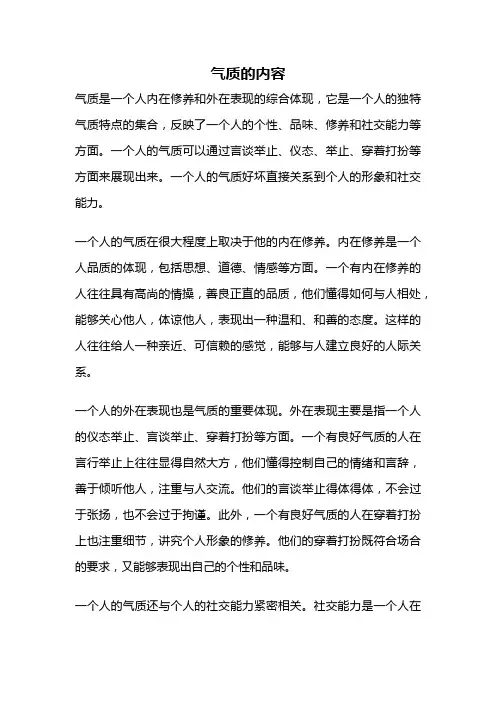 气质的内容

气质是一个人内在修养和外在表现的综合体现，它是一个人的独特气质特点的集合，反映了一个人的个性、品味、修养和社交能力等方面。一个人的气质可以通过言谈举止、仪态、举止、穿着打扮等方面来展现出来。一个人的气质好坏直接关系到个人的形象和社交能力。

一个人的气质在很大程度上取决于他的内在修养。内在修养是一个人品质的体现，包括思想、道德、情感等方面。一个有内在修养的人往往具有高尚的情操，善良正直的品质，他们懂得如何与人相处，能够关心他人，体谅他人，表现出一种温和、和善的态度。这样的人往往给人一种亲近、可信赖的感觉，能够与人建立良好的人际关系。

一个人的外在表现也是气质的重要体现。外在表现主要是指一个人的仪态举止、言谈举止、穿着打扮等方面。一个有良好气质的人在言行举止上往往显得自然大方，他们懂得控制自己的情绪和言辞，善于倾听他人，注重与人交流。他们的言谈举止得体得体，不会过于张扬，也不会过于拘谨。此外，一个有良好气质的人在穿着打扮上也注重细节，讲究个人形象的修养。他们的穿着打扮既符合场合的要求，又能够表现出自己的个性和品味。

一个人的气质还与个人的社交能力紧密相关。社交能力是一个人在